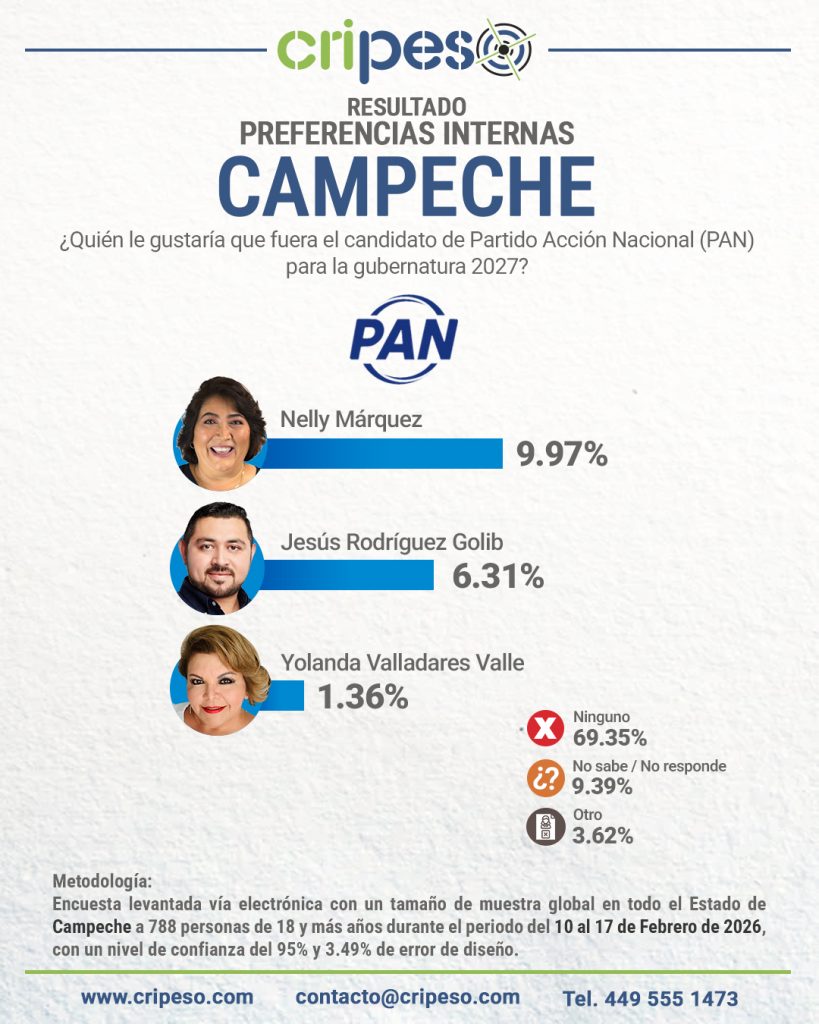 cripeso

RESULTADO
PREFERENCIAS INTERNAS
CAMPECHE

¿Quién le gustaría que fuera el candidato de Partido Acción Nacional (PAN) para la gubernatura 2027?

PAN

Nelly Márquez
9.97%

Jesús Rodríguez Golib
6.31%

Yolanda Valladares Valle
1.36%

Ninguno
69.35%

No sabe / No responde
9.39%

Otro
3.62%

Metodología:
Encuesta levantada vía electrónica con un tamaño de muestra global en todo el Estado de Campeche a 788 personas de 18 y más años durante el periodo del 10 al 17 de Febrero de 2026, con un nivel de confianza del 95% y 3.49% de error de diseño.

www.cripeso.com contacto@cripeso.com Tel. 449 555 1473